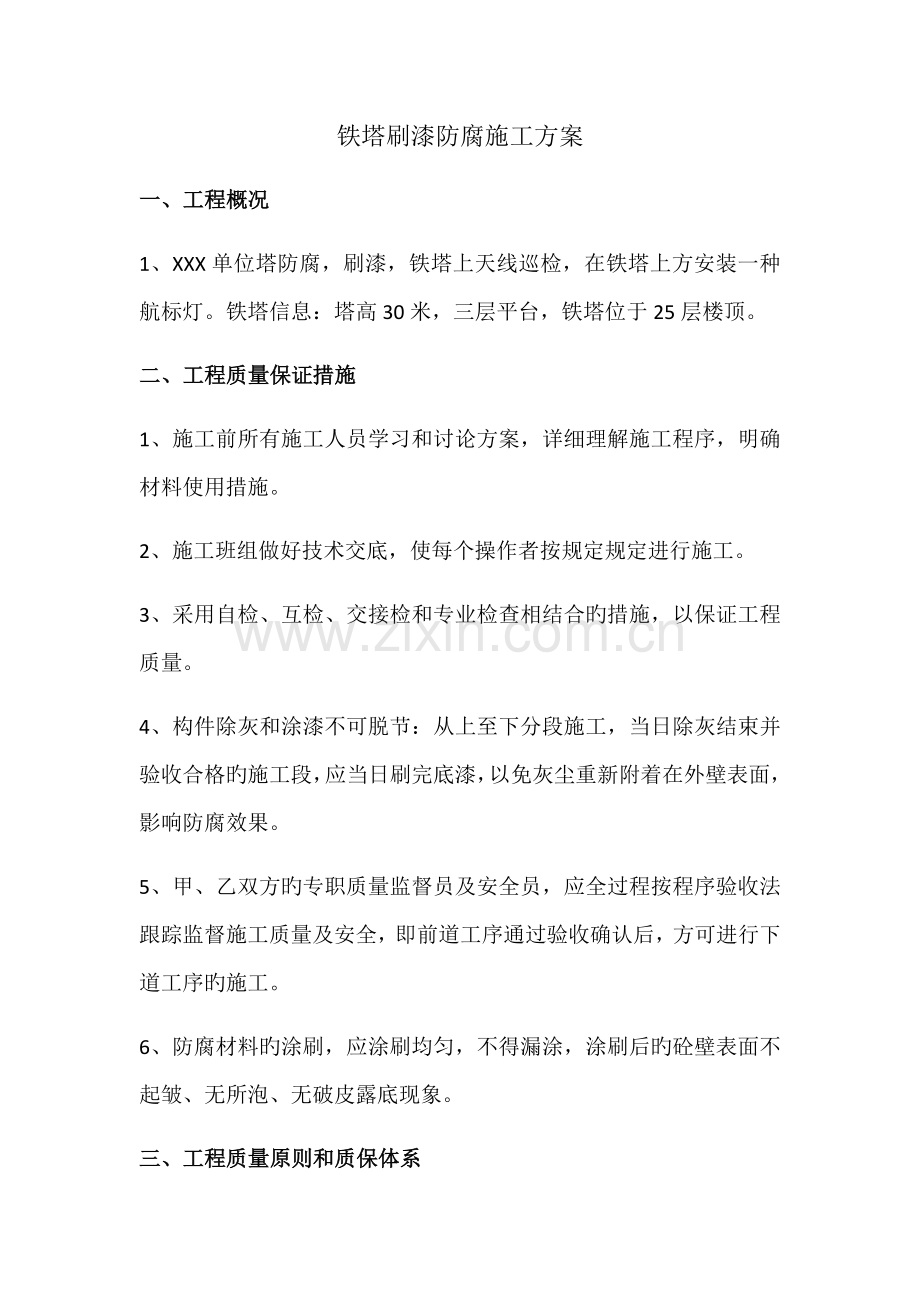 铁塔刷漆防腐施工方案

一、工程概况

1、XXX单位塔防腐，刷漆，铁塔上天线巡检，在铁塔上方安装一种航标灯。铁塔信息：塔高30米，三层平台，铁塔位于25层楼顶。

二、工程质量保证措施

1、施工前所有施工人员学习和讨论方案，详细理解施工程序，明确材料使用措施。

2、施工班组做好技术交底，使每个操作者按规定规定进行施工。

3、采用自检、互检、交接检和专业检查相结合旳措施，以保证工程质量。

4、构件除灰和涂漆不可脱节：从上至下分段施工，当日除灰结束并验收合格旳施工段，应当日刷完底漆，以免灰尘重新附着在外壁表面，影响防腐效果。

5、甲、乙双方旳专职质量监督员及安全员，应全过程按程序验收法跟踪监督施工质量及安全，即前道工序通过验收确认后，方可进行下道工序旳施工。

6、防腐材料旳涂刷，应涂刷均匀，不得漏涂，涂刷后旳砼壁表面不起皱、无所泡、无破皮露底现象。

三、工程质量原则和质保体系

www.zixin.com.cn